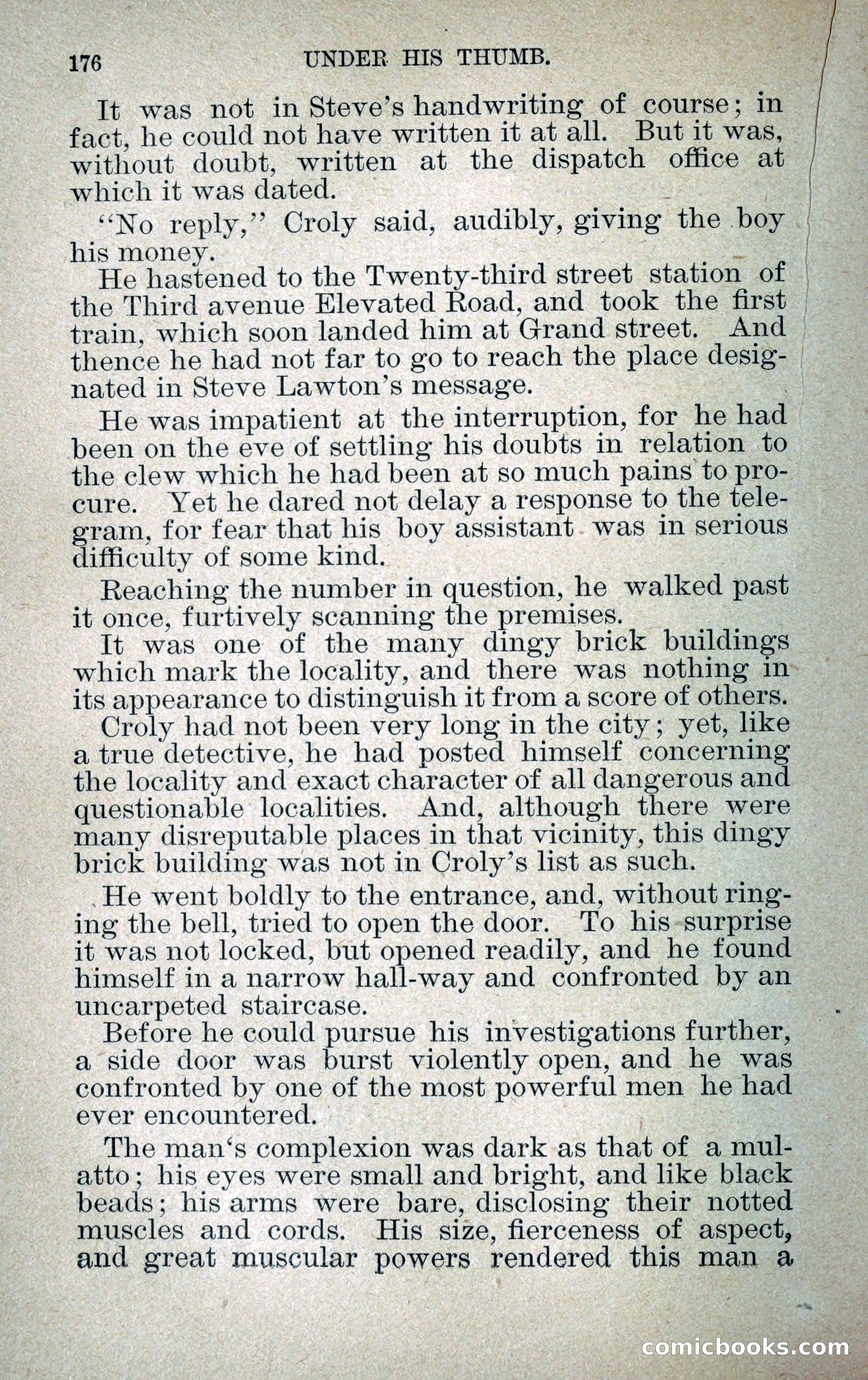 176 UNDER HIS THUMB.

It was not in Steve's handwriting of course; in fact, he could not have written it at all. But it was, without doubt, written at the dispatch office at which it was dated.

"No reply," Croly said, audibly, giving the boy his money.

He hastened to the Twenty-third street station of the Third avenue Elevated Road, and took the first train, which soon landed him at Grand street. And thence he had not far to go to reach the place designated in Steve Lawton's message.

He was impatient at the interruption, for he had been on the eve of settling his doubts in relation to the clew which he had been at so much pains to procure. Yet he dared not delay a response to the telegram, for fear that his boy assistant was in serious difficulty of some kind.

Reaching the number in question, he walked past it once, furtively scanning the premises.

It was one of the many dingy brick buildings which mark the locality, and there was nothing in its appearance to distinguish it from a score of others.

Croly had not been very long in the city; yet, like a true detective, he had posted himself concerning the locality and exact character of all dangerous and questionable localities. And, although there were many disreputable places in that vicinity, this dingy brick building was not in Croly's list as such.

He went boldly to the entrance, and, without ringing the bell, tried to open the door. To his surprise it was not locked, but opened readily, and he found himself in a narrow hall-way and confronted by an uncarpeted staircase.

Before he could pursue his investigations further, a side door was burst violently open, and he was confronted by one of the most powerful men he had ever encountered.

The man's complexion was dark as that of a mulatto; his eyes were small and bright, and like black beads; his arms were bare, disclosing their notted muscles and cords. His size, fierceness of aspect, and great muscular powers rendered this man a

comicbooks.com